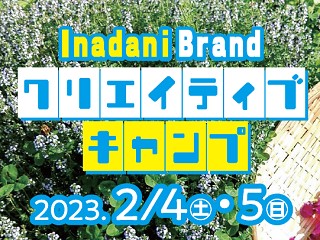 Inadani Brand
クリエイティブ
キャンプ
2023. 2/4㊏・5㊐